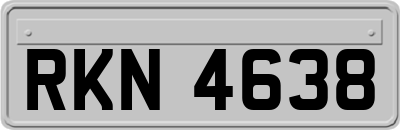 RKN 4638